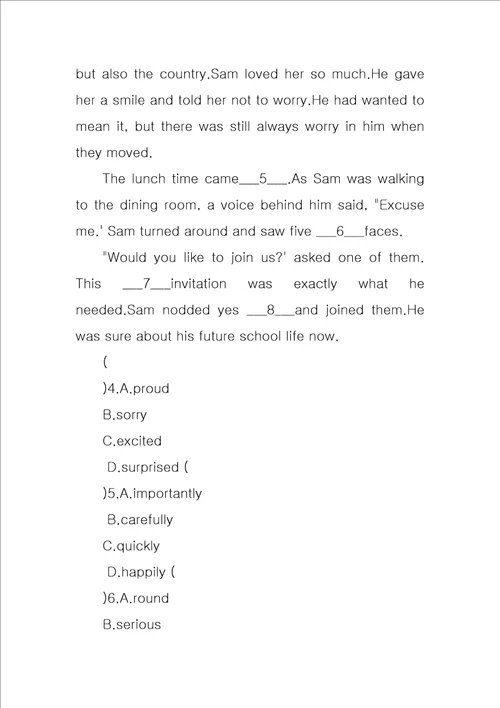 but also the country.Sam loved her so much.He gave her a smile and told her not to worry.He had wanted to mean it, but there was still always worry in him when they moved.

The lunch time came___5___.As Sam was walking to the dining room, a voice behind him said, "Excuse me.' Sam turned around and saw five ___6___faces.

"Would you like to join us?' asked one of them. This ___7___invitation was exactly what he needed.Sam nodded yes ___8___and joined them.He was sure about his future school life now.

(

)4.A.proud

B.sorry

C.excited

D.surprised (

)5.A.importantly

B.carefully

C.quickly

D.happily (

)6.A.round

B.serious